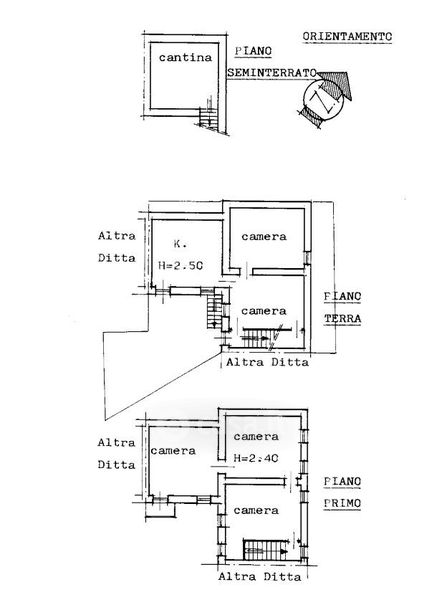 cantina

PIANO SEMINTERRATO

ORIENTAMENTO

N

Altra Ditta

K.
H=2.50

camera

camera

PIANO TERRA

Altra Ditta

Altra Ditta

camera

camera
H=2.40

camera

PIANO PRIMO

Altra Ditta